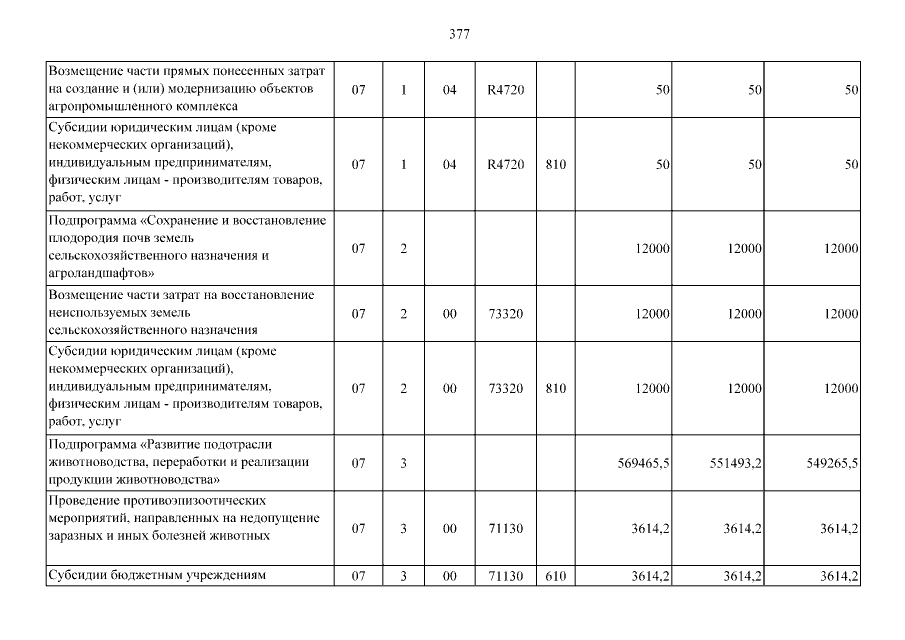 377

| | | | | | | | | |
|---|---|---|---|---|---|---|---|---|
| Возмещение части прямых понесенных затрат на создание и (или) модернизацию объектов агропромышленного комплекса | 07 | 1 | 04 | R4720 | | 50 | 50 | 50 |
| Субсидии юридическим лицам (кроме некоммерческих организаций), индивидуальным предпринимателям, физическим лицам - производителям товаров, работ, услуг | 07 | 1 | 04 | R4720 | 810 | 50 | 50 | 50 |
| Подпрограмма «Сохранение и восстановление плодородия почв земель сельскохозяйственного назначения и агроландшафтов» | 07 | 2 | | | | 12000 | 12000 | 12000 |
| Возмещение части затрат на восстановление неиспользуемых земель сельскохозяйственного назначения | 07 | 2 | 00 | 73320 | | 12000 | 12000 | 12000 |
| Субсидии юридическим лицам (кроме некоммерческих организаций), индивидуальным предпринимателям, физическим лицам - производителям товаров, работ, услуг | 07 | 2 | 00 | 73320 | 810 | 12000 | 12000 | 12000 |
| Подпрограмма «Развитие подотрасли животноводства, переработки и реализации продукции животноводства» | 07 | 3 | | | | 569465,5 | 551493,2 | 549265,5 |
| Проведение противоэпизоотических мероприятий, направленных на недопущение заразных и иных болезней животных | 07 | 3 | 00 | 71130 | | 3614,2 | 3614,2 | 3614,2 |
| Субсидии бюджетным учреждениям | 07 | 3 | 00 | 71130 | 610 | 3614,2 | 3614,2 | 3614,2 |